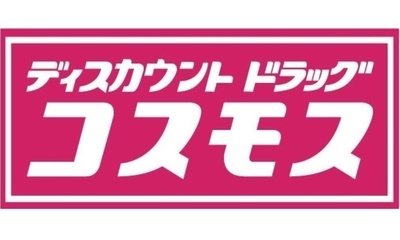 ディスカウント ドラッグ
コスモス